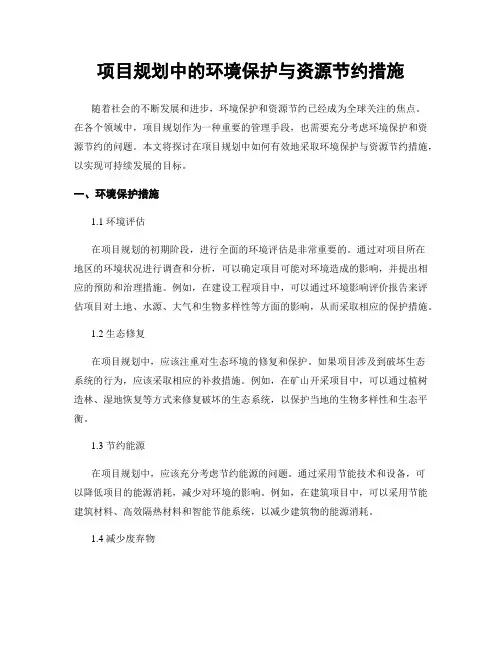 项目规划中的环境保护与资源节约措施

随着社会的不断发展和进步，环境保护和资源节约已经成为全球关注的焦点。在各个领域中，项目规划作为一种重要的管理手段，也需要充分考虑环境保护和资源节约的问题。本文将探讨在项目规划中如何有效地采取环境保护与资源节约措施，以实现可持续发展的目标。

一、环境保护措施

1.1 环境评估

在项目规划的初期阶段，进行全面的环境评估是非常重要的。通过对项目所在地区的环境状况进行调查和分析，可以确定项目可能对环境造成的影响，并提出相应的预防和治理措施。例如，在建设工程项目中，可以通过环境影响评价报告来评估项目对土地、水源、大气和生物多样性等方面的影响，从而采取相应的保护措施。

1.2 生态修复

在项目规划中，应该注重对生态环境的修复和保护。如果项目涉及到破坏生态系统的行为，应该采取相应的补救措施。例如，在矿山开采项目中，可以通过植树造林、湿地恢复等方式来修复破坏的生态系统，以保护当地的生物多样性和生态平衡。

1.3 节约能源

在项目规划中，应该充分考虑节约能源的问题。通过采用节能技术和设备，可以降低项目的能源消耗，减少对环境的影响。例如，在建筑项目中，可以采用节能建筑材料、高效隔热材料和智能节能系统，以减少建筑物的能源消耗。

1.4 减少废弃物